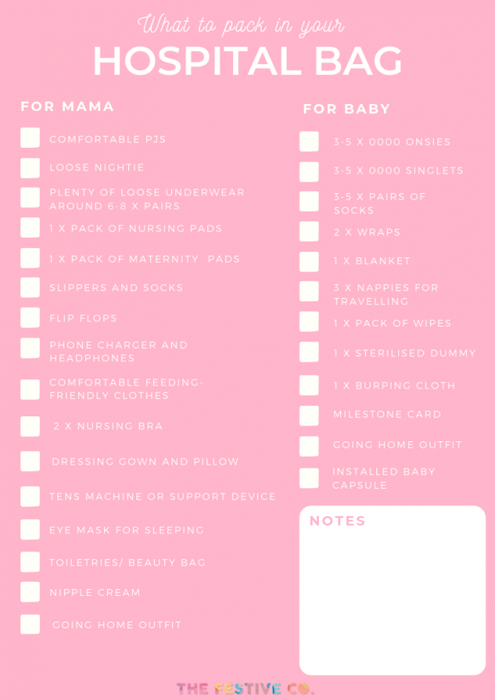 What to pack in your
HOSPITAL BAG

FOR MAMA

COMFORTABLE PJS

LOOSE NIGHTIE

PLENTY OF LOOSE UNDERWEAR AROUND 6-8 X PAIRS

1 X PACK OF NURSING PADS

1 X PACK OF MATERNITY PADS

SLIPPERS AND SOCKS

FLIP FLOPS

PHONE CHARGER AND HEADPHONES

COMFORTABLE FEEDING-FRIENDLY CLOTHES

2 X NURSING BRA

DRESSING GOWN AND PILLOW

TENS MACHINE OR SUPPORT DEVICE

EYE MASK FOR SLEEPING

TOILETRIES/ BEAUTY BAG

NIPPLE CREAM

GOING HOME OUTFIT

FOR BABY

3-5 X 0000 ONSIES

3-5 X 0000 SINGLETS

3-5 X PAIRS OF SOCKS

2 X WRAPS

1 X BLANKET

3 X NAPPIES FOR TRAVELLING

1 X PACK OF WIPES

1 X STERILISED DUMMY

1 X BURPING CLOTH

MILESTONE CARD

GOING HOME OUTFIT

INSTALLED BABY CAPSULE

NOTES

THE FESTIVE CO.